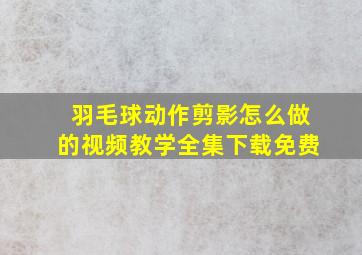 羽毛球动作剪影怎么做的视频教学全集下载免费